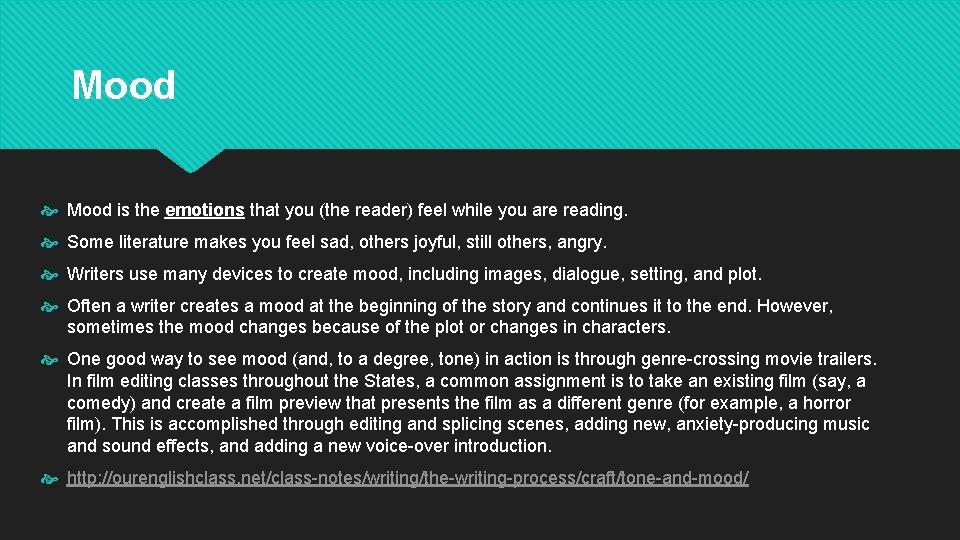 Mood

Mood is the emotions that you (the reader) feel while you are reading.

Some literature makes you feel sad, others joyful, still others, angry.

Writers use many devices to create mood, including images, dialogue, setting, and plot.

Often a writer creates a mood at the beginning of the story and continues it to the end. However, sometimes the mood changes because of the plot or changes in characters.

One good way to see mood (and, to a degree, tone) in action is through genre-crossing movie trailers. In film editing classes throughout the States, a common assignment is to take an existing film (say, a comedy) and create a film preview that presents the film as a different genre (for example, a horror film). This is accomplished through editing and splicing scenes, adding new, anxiety-producing music and sound effects, and adding a new voice-over introduction.

http://ourenglishclass.net/class-notes/writing/the-writing-process/craft/tone-and-mood/